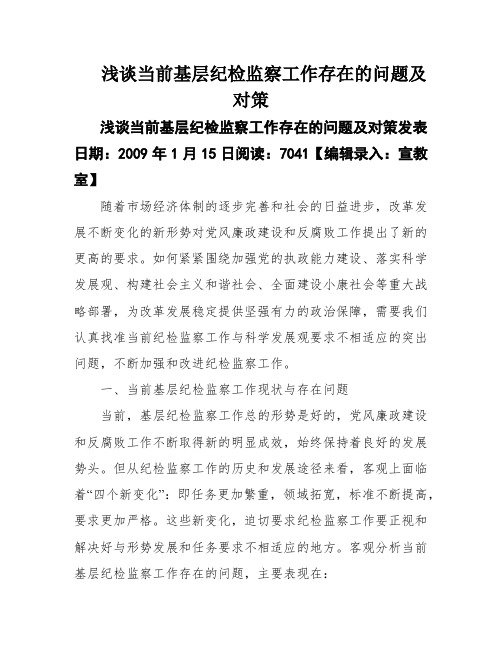 浅谈当前基层纪检监察工作存在的问题及对策

浅谈当前基层纪检监察工作存在的问题及对策发表日期：2009 年 1 月 15 日阅读：7041【编辑录入：宣教室】

随着市场经济体制的逐步完善和社会的日益进步，改革发展不断变化的新形势对党风廉政建设和反腐败工作提出了新的更高的要求。如何紧紧围绕加强党的执政能力建设、落实科学发展观、构建社会主义和谐社会、全面建设小康社会等重大战略部署，为改革发展稳定提供坚强有力的政治保障，需要我们认真找准当前纪检监察工作与科学发展观要求不相适应的突出问题，不断加强和改进纪检监察工作。

一、当前基层纪检监察工作现状与存在问题

当前，基层纪检监察工作总的形势是好的，党风廉政建设和反腐败工作不断取得新的明显成效，始终保持着良好的发展势头。但从纪检监察工作的历史和发展途径来看，客观上面临着“四个新变化”：即任务更加繁重，领域拓宽，标准不断提高，要求更加严格。这些新变化，迫切要求纪检监察工作要正视和解决好与形势发展和任务要求不相适应的地方。客观分析当前基层纪检监察工作存在的问题，主要表现在：